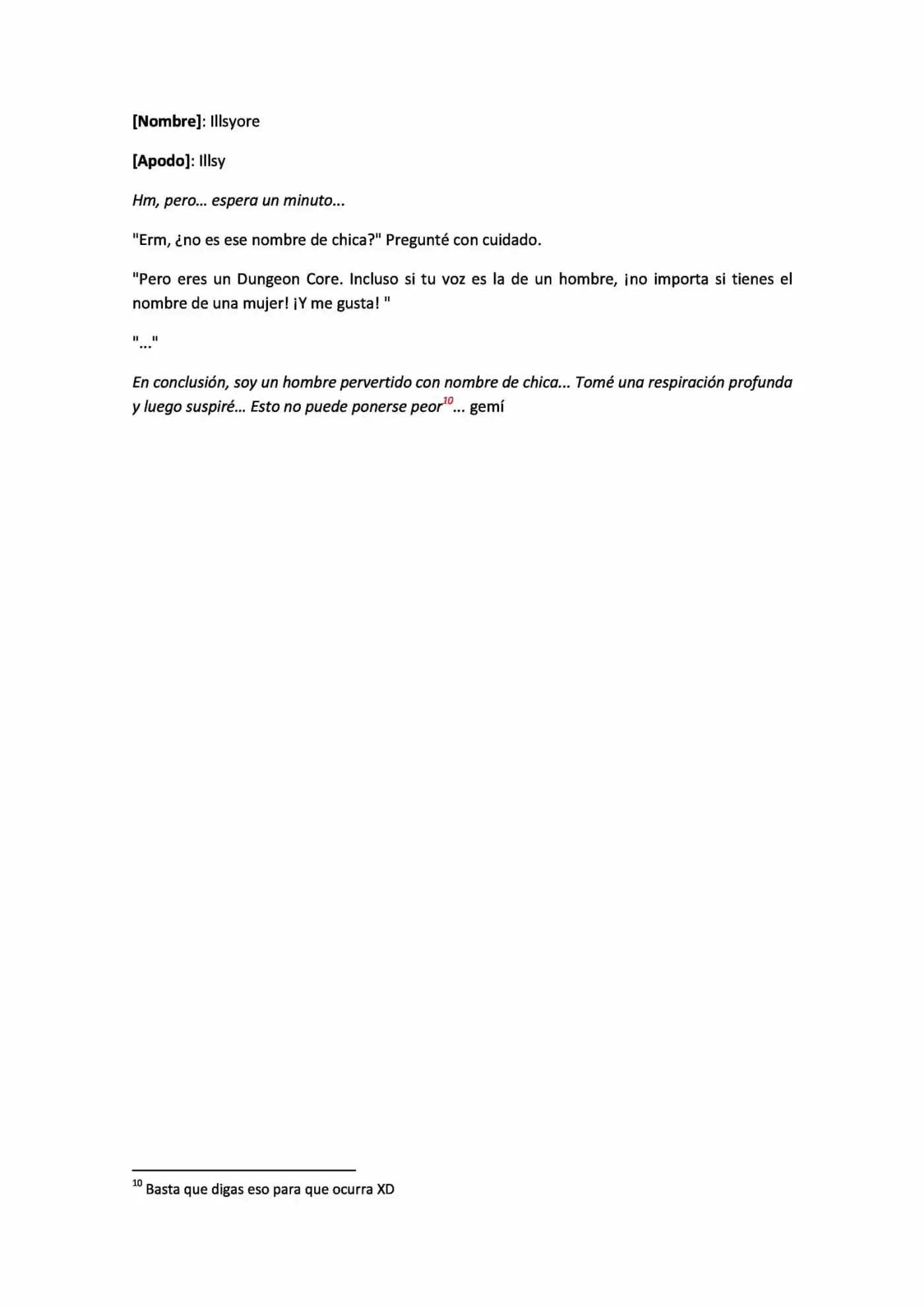 [Nombre]: Illsyore

[Apodo]: Illsy

Hm, pero… espera un minuto…

"Erm, ¿no es ese nombre de chica?" Pregunté con cuidado.

"Pero eres un Dungeon Core. Incluso si tu voz es la de un hombre, ¡no importa si tienes el nombre de una mujer! ¡Y me gusta! "

"..."

En conclusión, soy un hombre pervertido con nombre de chica... Tomé una respiración profunda y luego suspiré… Esto no puede ponerse peor$^{10}$... gemí

$^{10}$ Basta que digas eso para que ocurra XD